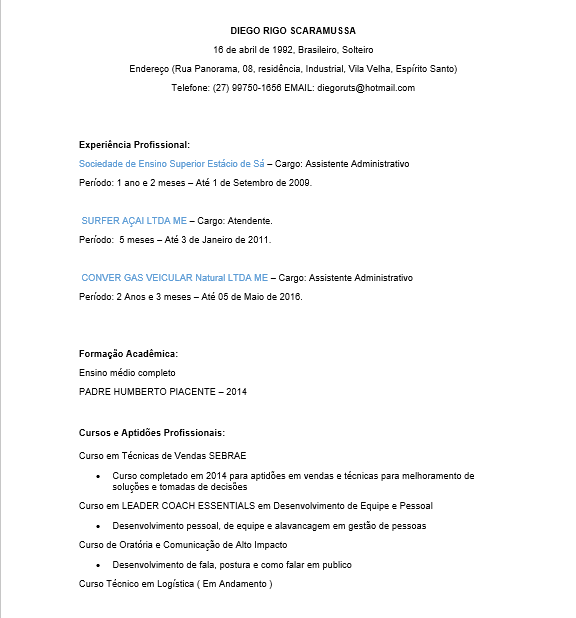 DIEGO RIGO SCARAMUSSA

16 de abril de 1992, Brasileiro, Solteiro

Endereço (Rua Panorama, 08, residência, Industrial, Vila Velha, Espírito Santo)

Telefone: (27) 99750-1656 EMAIL: diegoruts@hotmail.com

Experiência Profissional:

Sociedade de Ensino Superior Estácio de Sá – Cargo: Assistente Administrativo

Período: 1 ano e 2 meses – Até 1 de Setembro de 2009.

SURFER AÇAI LTDA ME – Cargo: Atendente.

Período: 5 meses – Até 3 de Janeiro de 2011.

CONVER GAS VEICULAR Natural LTDA ME – Cargo: Assistente Administrativo

Período: 2 Anos e 3 meses – Até 05 de Maio de 2016.

Formação Acadêmica:

Ensino médio completo

PADRE HUMBERTO PIACENTE – 2014

Cursos e Aptidões Profissionais:

Curso em Técnicas de Vendas SEBRAE

• Curso completado em 2014 para aptidões em vendas e técnicas para melhoramento de soluções e tomadas de decisões

Curso em LEADER COACH ESSENTIALS em Desenvolvimento de Equipe e Pessoal

• Desenvolvimento pessoal, de equipe e alavancagem em gestão de pessoas

Curso de Oratória e Comunicação de Alto Impacto

• Desenvolvimento de fala, postura e como falar em publico

Curso Técnico em Logística ( Em Andamento )